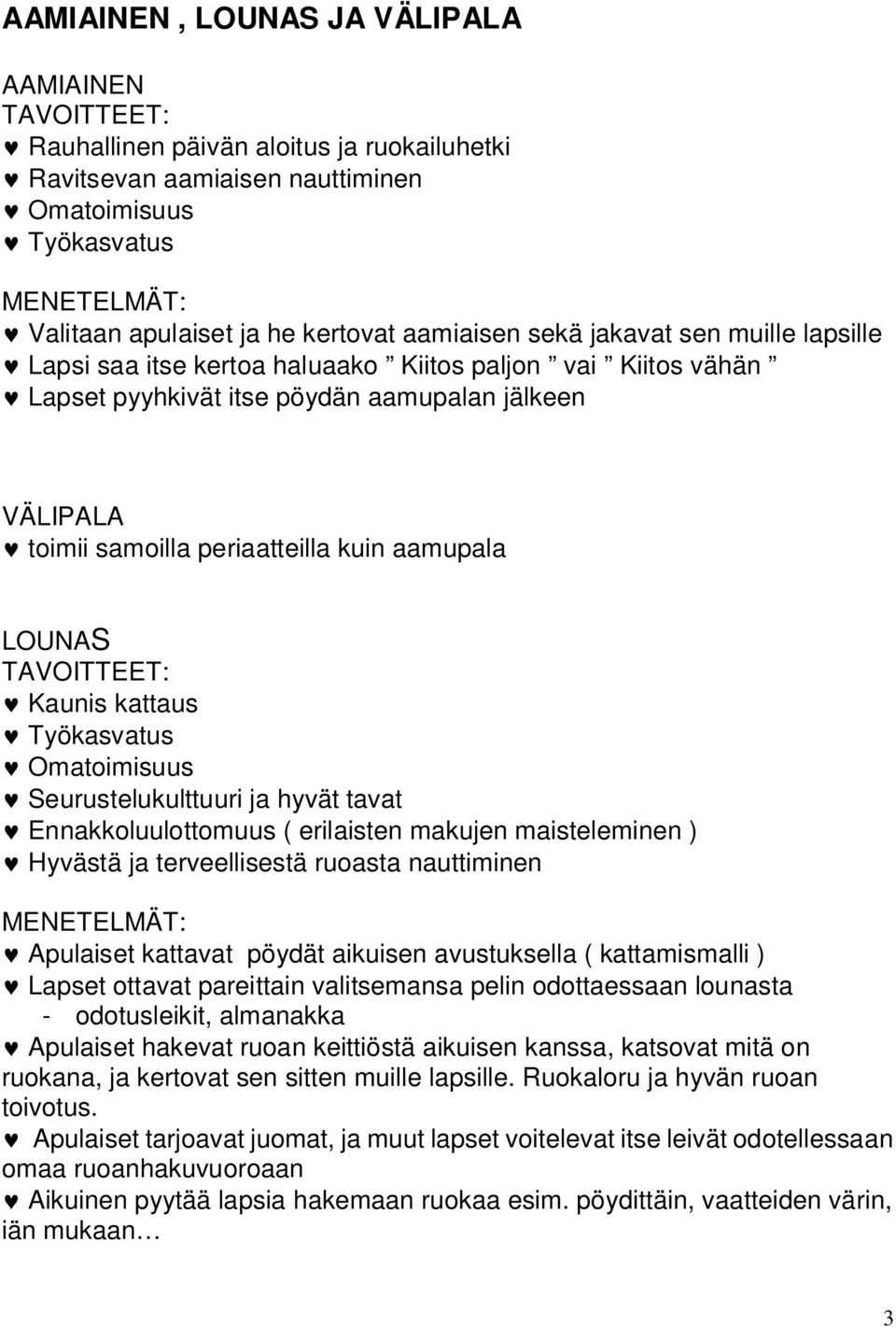 AAMIAINEN , LOUNAS JA VÄLIPALA

AAMIAINEN
TAVOITTEET:
♥ Rauhallinen päivän aloitus ja ruokailuhetki
♥ Ravitsevan aamiaisen nauttiminen
♥ Omatoimisuus
♥ Työkasvatus

MENETELMÄT:
♥ Valitaan apulaiset ja he kertovat aamiaisen sekä jakavat sen muille lapsille
♥ Lapsi saa itse kertoa haluaako ” Kiitos paljon ” vai ” Kiitos vähän ”
♥ Lapset pyyhkivät itse pöydän aamupalan jälkeen

VÄLIPALA
♥ toimii samoilla periaatteilla kuin aamupala

LOUNAS
TAVOITTEET:
♥ Kaunis kattaus
♥ Työkasvatus
♥ Omatoimisuus
♥ Seurustelukulttuuri ja hyvät tavat
♥ Ennakkoluulottomuus ( erilaisten makujen maisteleminen )
♥ Hyvästä ja terveellisestä ruoasta nauttiminen

MENETELMÄT:
♥ Apulaiset kattavat pöydät aikuisen avustuksella ( kattamismalli )
♥ Lapset ottavat pareittain valitsemansa pelin odottaessaan lounasta
- odotusleikit, almanakka
♥ Apulaiset hakevat ruoan keittiöstä aikuisen kanssa, katsovat mitä on ruokana, ja kertovat sen sitten muille lapsille. Ruokaloru ja hyvän ruoan toivotus.
♥ Apulaiset tarjoavat juomat, ja muut lapset voitelevat itse leivät odotellessaan omaa ruoanhakuvuoroaan
♥ Aikuinen pyytää lapsia hakemaan ruokaa esim. pöydittäin, vaatteiden värin, iän mukaan…

3